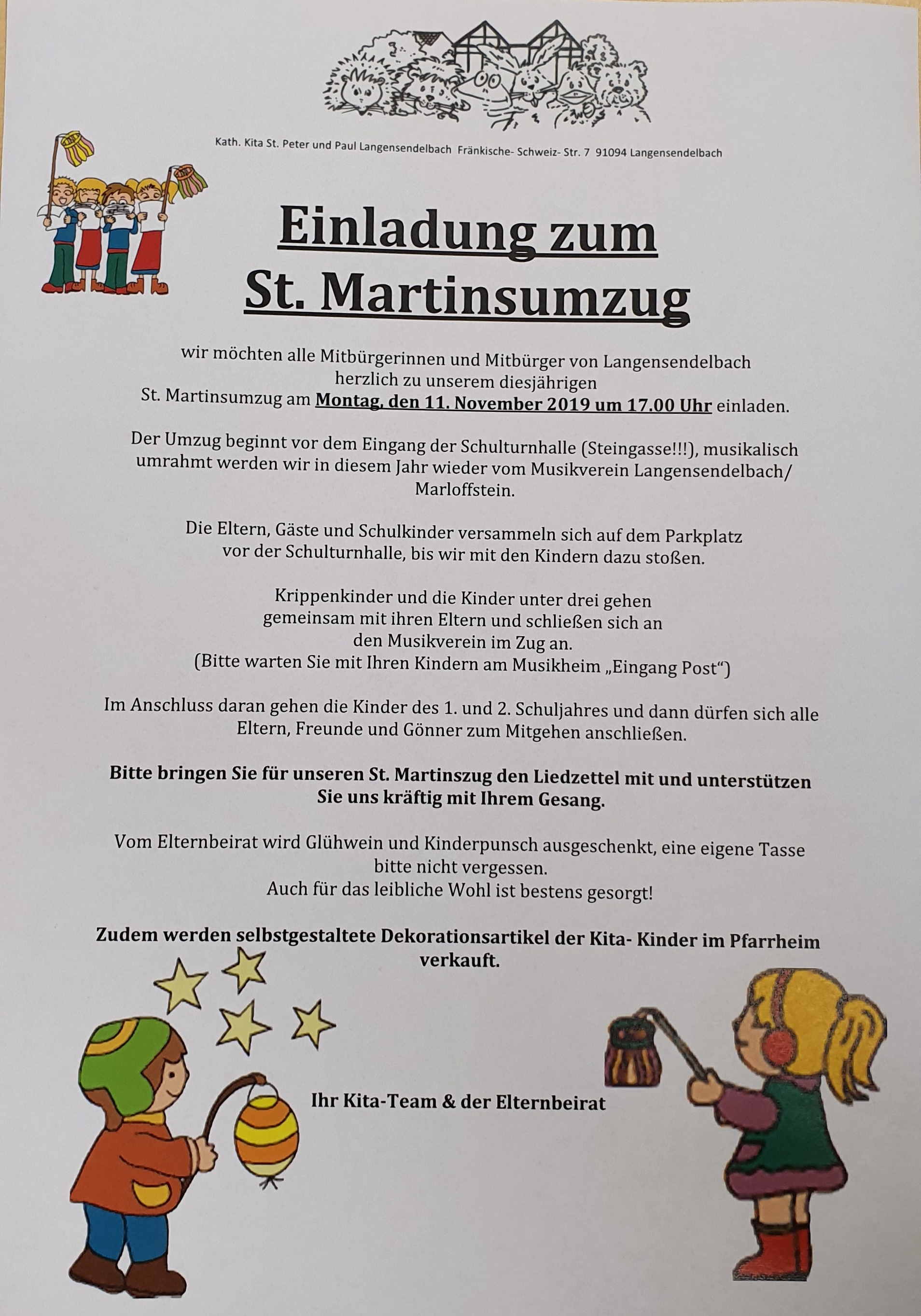 Kath. Kita St. Peter und Paul Langensendelbach Fränkische- Schweiz- Str. 7 91094 Langensendelbach

Einladung zum St. Martinsumzug

wir möchten alle Mitbürgerinnen und Mitbürger von Langensendelbach herzlich zu unserem diesjährigen St. Martinsumzug am Montag, den 11. November 2019 um 17.00 Uhr einladen.

Der Umzug beginnt vor dem Eingang der Schulturnhalle (Steingasse!!!), musikalisch umrahmt werden wir in diesem Jahr wieder vom Musikverein Langensendelbach/ Marloffstein.

Die Eltern, Gäste und Schulkinder versammeln sich auf dem Parkplatz vor der Schulturnhalle, bis wir mit den Kindern dazu stoßen.

Krippenkinder und die Kinder unter drei gehen gemeinsam mit ihren Eltern und schließen sich an den Musikverein im Zug an. (Bitte warten Sie mit Ihren Kindern am Musikheim „Eingang Post“)

Im Anschluss daran gehen die Kinder des 1. und 2. Schuljahres und dann dürfen sich alle Eltern, Freunde und Gönner zum Mitgehen anschließen.

Bitte bringen Sie für unseren St. Martinszug den Liedzettel mit und unterstützen Sie uns kräftig mit Ihrem Gesang.

Vom Elternbeirat wird Glühwein und Kinderpunsch ausgeschenkt, eine eigene Tasse bitte nicht vergessen.
Auch für das leibliche Wohl ist bestens gesorgt!

Zudem werden selbstgestaltete Dekorationsartikel der Kita- Kinder im Pfarrheim verkauft.

Ihr Kita-Team & der Elternbeirat